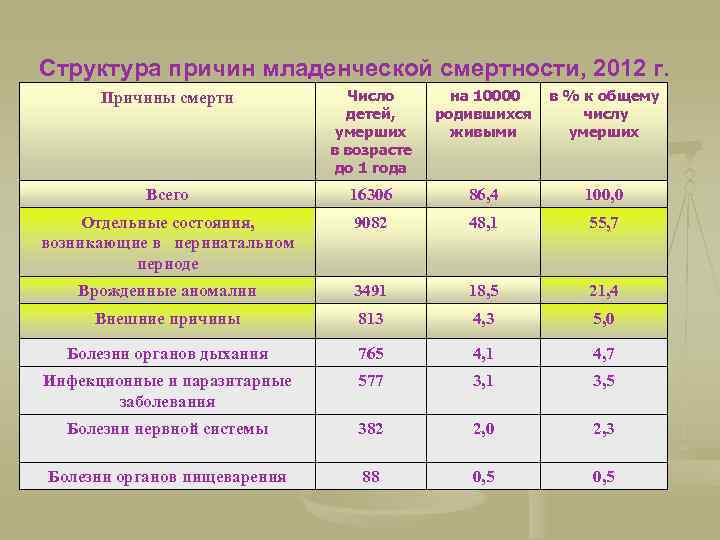 Структура причин младенческой смертности, 2012 г.

| Причины смерти | Число детей, умерших в возрасте до 1 года | на 10000 родившихся живыми | в % к общему числу умерших |
|---|---|---|---|
| Всего | 16306 | 86,4 | 100,0 |
| Отдельные состояния, возникающие в перинатальном периоде | 9082 | 48,1 | 55,7 |
| Врожденные аномалии | 3491 | 18,5 | 21,4 |
| Внешние причины | 813 | 4,3 | 5,0 |
| Болезни органов дыхания | 765 | 4,1 | 4,7 |
| Инфекционные и паразитарные заболевания | 577 | 3,1 | 3,5 |
| Болезни нервной системы | 382 | 2,0 | 2,3 |
| Болезни органов пищеварения | 88 | 0,5 | 0,5 |